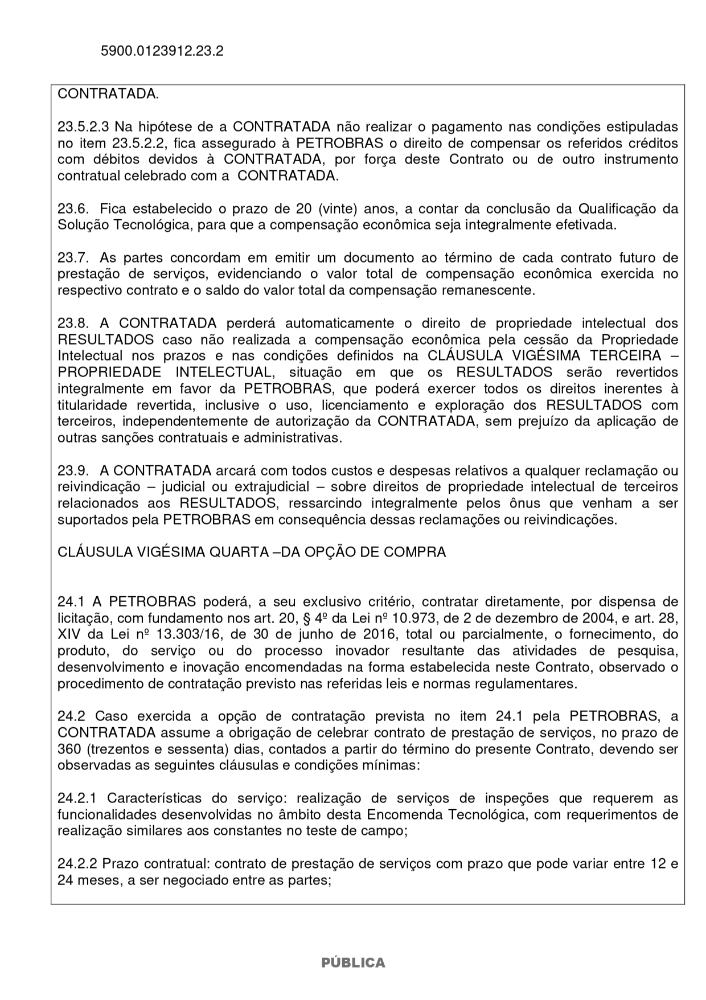 5900.0123912.23.2

CONTRATADA.

23.5.2.3 Na hipótese de a CONTRATADA não realizar o pagamento nas condições estipuladas no item 23.5.2.2, fica assegurado à PETROBRAS o direito de compensar os referidos créditos com débitos devidos à CONTRATADA, por força deste Contrato ou de outro instrumento contratual celebrado com a CONTRATADA.

23.6. Fica estabelecido o prazo de 20 (vinte) anos, a contar da conclusão da Qualificação da Solução Tecnológica, para que a compensação econômica seja integralmente efetivada.

23.7. As partes concordam em emitir um documento ao término de cada contrato futuro de prestação de serviços, evidenciando o valor total de compensação econômica exercida no respectivo contrato e o saldo do valor total da compensação remanescente.

23.8. A CONTRATADA perderá automaticamente o direito de propriedade intelectual dos RESULTADOS caso não realizada a compensação econômica pela cessão da Propriedade Intelectual nos prazos e nas condições definidos na CLÁUSULA VIGÉSIMA TERCEIRA – PROPRIEDADE INTELECTUAL, situação em que os RESULTADOS serão revertidos integralmente em favor da PETROBRAS, que poderá exercer todos os direitos inerentes à titularidade revertida, inclusive o uso, licenciamento e exploração dos RESULTADOS com terceiros, independentemente de autorização da CONTRATADA, sem prejuízo da aplicação de outras sanções contratuais e administrativas.

23.9. A CONTRATADA arcará com todos custos e despesas relativos a qualquer reclamação ou reivindicação – judicial ou extrajudicial – sobre direitos de propriedade intelectual de terceiros relacionados aos RESULTADOS, ressarcindo integralmente pelos ônus que venham a ser suportados pela PETROBRAS em consequência dessas reclamações ou reivindicações.

CLÁUSULA VIGÉSIMA QUARTA –DA OPÇÃO DE COMPRA

24.1 A PETROBRAS poderá, a seu exclusivo critério, contratar diretamente, por dispensa de licitação, com fundamento nos art. 20, § 4º da Lei nº 10.973, de 2 de dezembro de 2004, e art. 28, XIV da Lei nº 13.303/16, de 30 de junho de 2016, total ou parcialmente, o fornecimento, do produto, do serviço ou do processo inovador resultante das atividades de pesquisa, desenvolvimento e inovação encomendadas na forma estabelecida neste Contrato, observado o procedimento de contratação previsto nas referidas leis e normas regulamentares.

24.2 Caso exercida a opção de contratação prevista no item 24.1 pela PETROBRAS, a CONTRATADA assume a obrigação de celebrar contrato de prestação de serviços, no prazo de 360 (trezentos e sessenta) dias, contados a partir do término do presente Contrato, devendo ser observadas as seguintes cláusulas e condições mínimas:

24.2.1 Características do serviço: realização de serviços de inspeções que requerem as funcionalidades desenvolvidas no âmbito desta Encomenda Tecnológica, com requerimentos de realização similares aos constantes no teste de campo;

24.2.2 Prazo contratual: contrato de prestação de serviços com prazo que pode variar entre 12 e 24 meses, a ser negociado entre as partes;

PÚBLICA